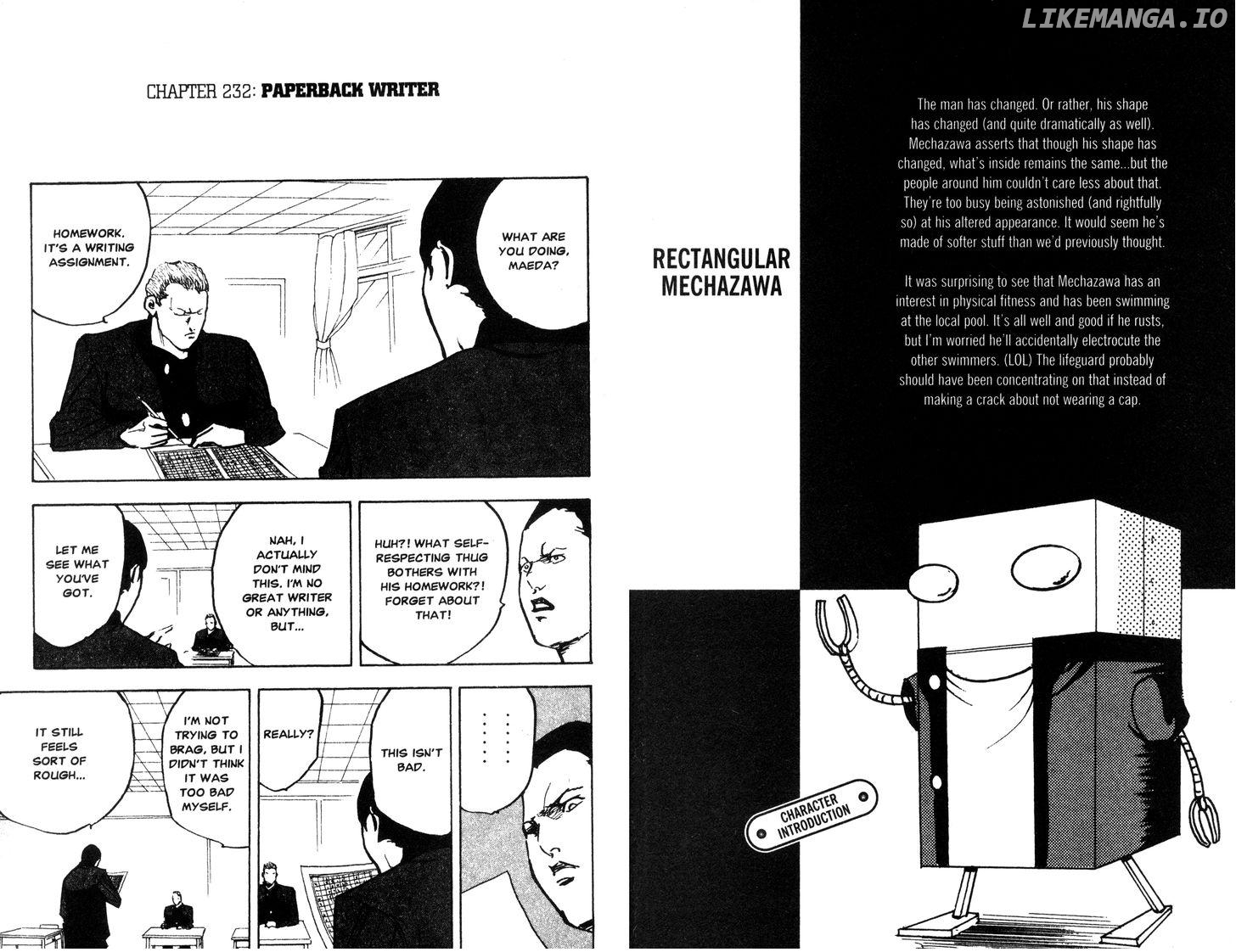 LIKEMANGA.IO

CHAPTER 232: PAPERBACK WRITER

WHAT ARE YOU DOING, MAEDA?

HOMEWORK. IT'S A WRITING ASSIGNMENT.

HUH?! WHAT SELF-RESPECTING THUG BOTHERS WITH HIS HOMEWORK?! FORGET ABOUT THAT!

NAH, I ACTUALLY DON'T MIND THIS. I'M NO GREAT WRITER OR ANYTHING, BUT...

LET ME SEE WHAT YOU'VE GOT.

......

THIS ISN'T BAD.

REALLY?

I'M NOT TRYING TO BRAG, BUT I DIDN'T THINK IT WAS TOO BAD MYSELF.

IT STILL FEELS SORT OF ROUGH...

RECTANGULAR MECHAZAWA

The man has changed. Or rather, his shape has changed (and quite dramatically as well). Mechazawa asserts that though his shape has changed, what's inside remains the same...but the people around him couldn't care less about that. They're too busy being astonished (and rightfully so) at his altered appearance. It would seem he's made of softer stuff than we'd previously thought.

It was surprising to see that Mechazawa has an interest in physical fitness and has been swimming at the local pool. It's all well and good if he rusts, but I'm worried he'll accidentally electrocute the other swimmers. (LOL) The lifeguard probably should have been concentrating on that instead of making a crack about not wearing a cap.

CHARACTER INTRODUCTION